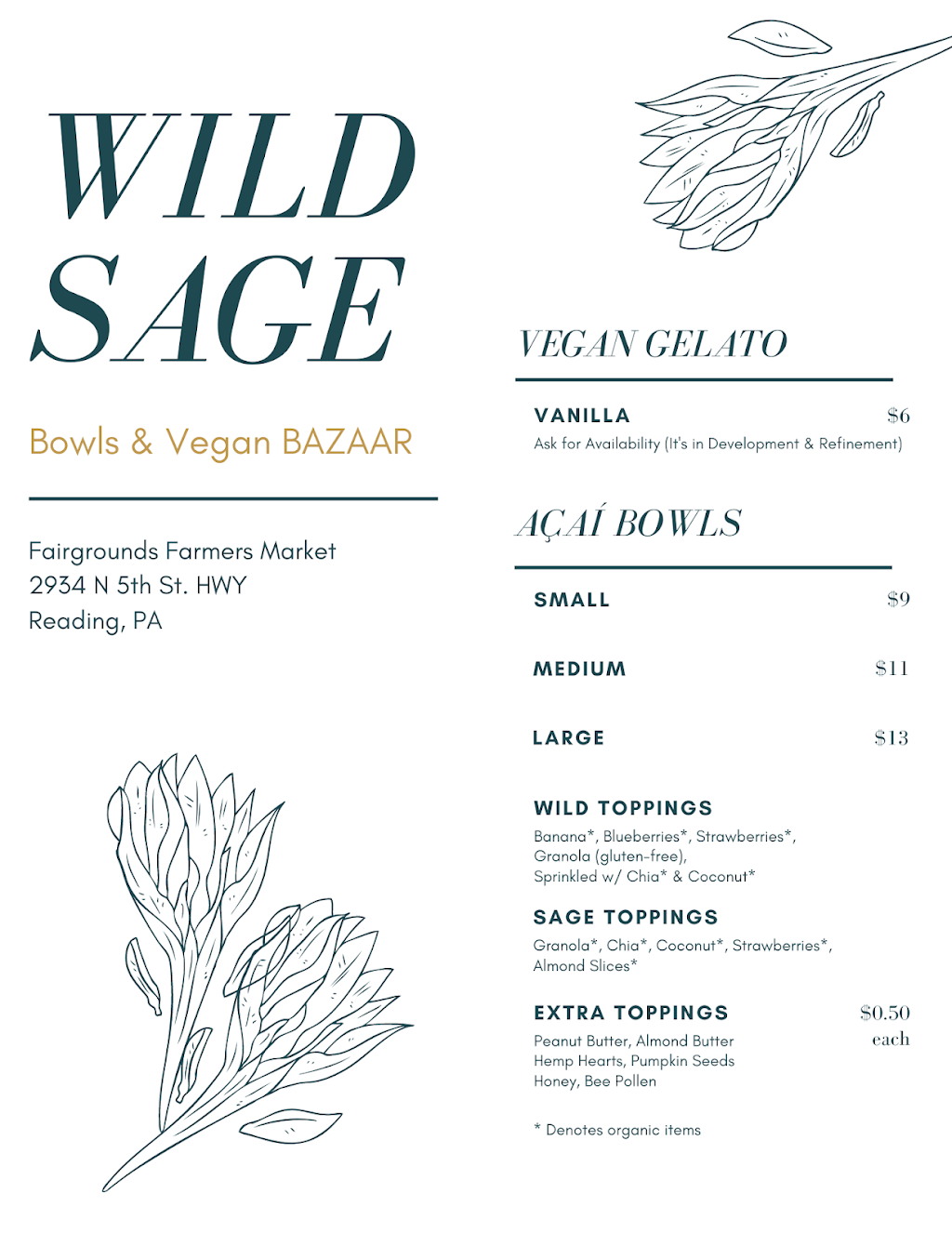 WILD SAGE

Bowls & Vegan BAZAAR

Fairgrounds Farmers Market
2934 N 5th St. HWY
Reading, PA

VEGAN GELATO

VANILLA $6
Ask for Availability (It's in Development & Refinement)

AÇAÍ BOWLS

SMALL $9

MEDIUM $11

LARGE $13

WILD TOPPINGS
Banana*, Blueberries*, Strawberries*, Granola (gluten-free), Sprinkled w/ Chia* & Coconut*

SAGE TOPPINGS
Granola*, Chia*, Coconut*, Strawberries*, Almond Slices*

EXTRA TOPPINGS $0.50 each
Peanut Butter, Almond Butter
Hemp Hearts, Pumpkin Seeds
Honey, Bee Pollen

* Denotes organic items